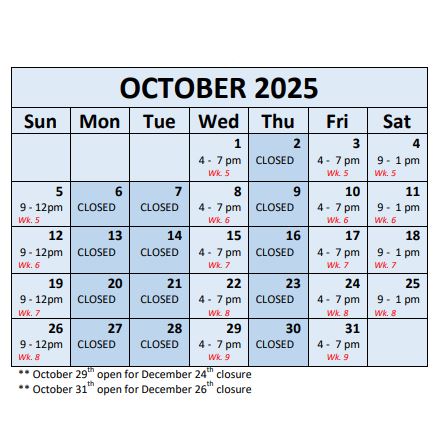 OCTOBER 2025

| Sun | Mon | Tue | Wed | Thu | Fri | Sat |
|---|---|---|---|---|---|---|
| | | | 1 4 - 7 pm Wk. 5 | 2 CLOSED | 3 4 - 7 pm Wk. 5 | 4 9 - 1 pm Wk. 5 |
| 5 9 - 12pm Wk. 5 | 6 CLOSED | 7 CLOSED | 8 4 - 7 pm Wk. 6 | 9 CLOSED | 10 4 - 7 pm Wk. 6 | 11 9 - 1 pm Wk. 6 |
| 12 9 - 12pm Wk. 6 | 13 CLOSED | 14 CLOSED | 15 4 - 7 pm Wk. 7 | 16 CLOSED | 17 4 - 7 pm Wk. 7 | 18 9 - 1 pm Wk. 7 |
| 19 9 - 12pm Wk. 7 | 20 CLOSED | 21 CLOSED | 22 4 - 7 pm Wk. 8 | 23 CLOSED | 24 4 - 7 pm Wk. 8 | 25 9 - 1 pm Wk. 8 |
| 26 9 - 12pm Wk. 8 | 27 CLOSED | 28 CLOSED | 29 4 - 7 pm Wk. 9 | 30 CLOSED | 31 4 - 7 pm Wk. 9 | |

** October 29$^{th}$ open for December 24$^{th}$ closure
** October 31$^{th}$ open for December 26$^{th}$ closure